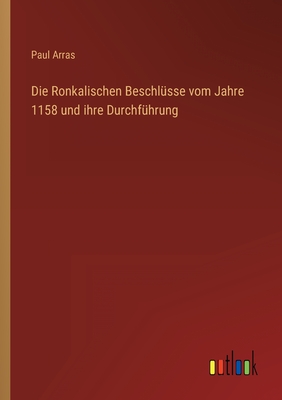 Paul Arras

Die Ronkalischen Beschlüsse vom Jahre 1158 und ihre Durchführung

outlook